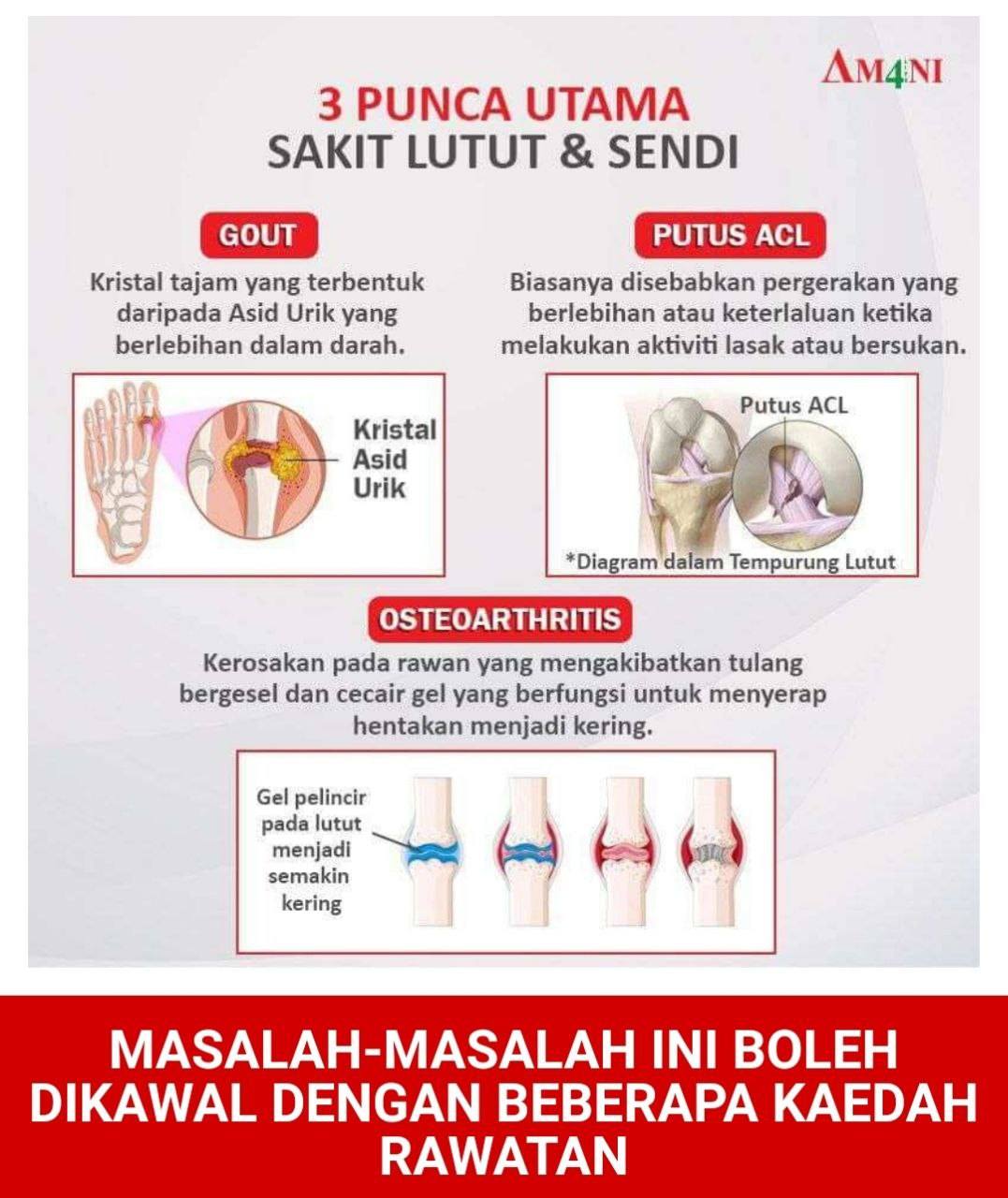 AM4NI

3 PUNCA UTAMA
SAKIT LUTUT & SENDI

GOUT

Kristal tajam yang terbentuk daripada Asid Urik yang berlebihan dalam darah.

Kristal Asid Urik

PUTUS ACL

Biasanya disebabkan pergerakan yang berlebihan atau keterlaluan ketika melakukan aktiviti lasak atau bersukan.

Putus ACL

*Diagram dalam Tempurung Lutut

OSTEOARTHRITIS

Kerosakan pada rawan yang mengakibatkan tulang bergesel dan cecair gel yang berfungsi untuk menyerap hentakan menjadi kering.

Gel pelincir pada lutut menjadi semakin kering

MASALAH-MASALAH INI BOLEH DIKAWAL DENGAN BEBERAPA KAEDAH RAWATAN